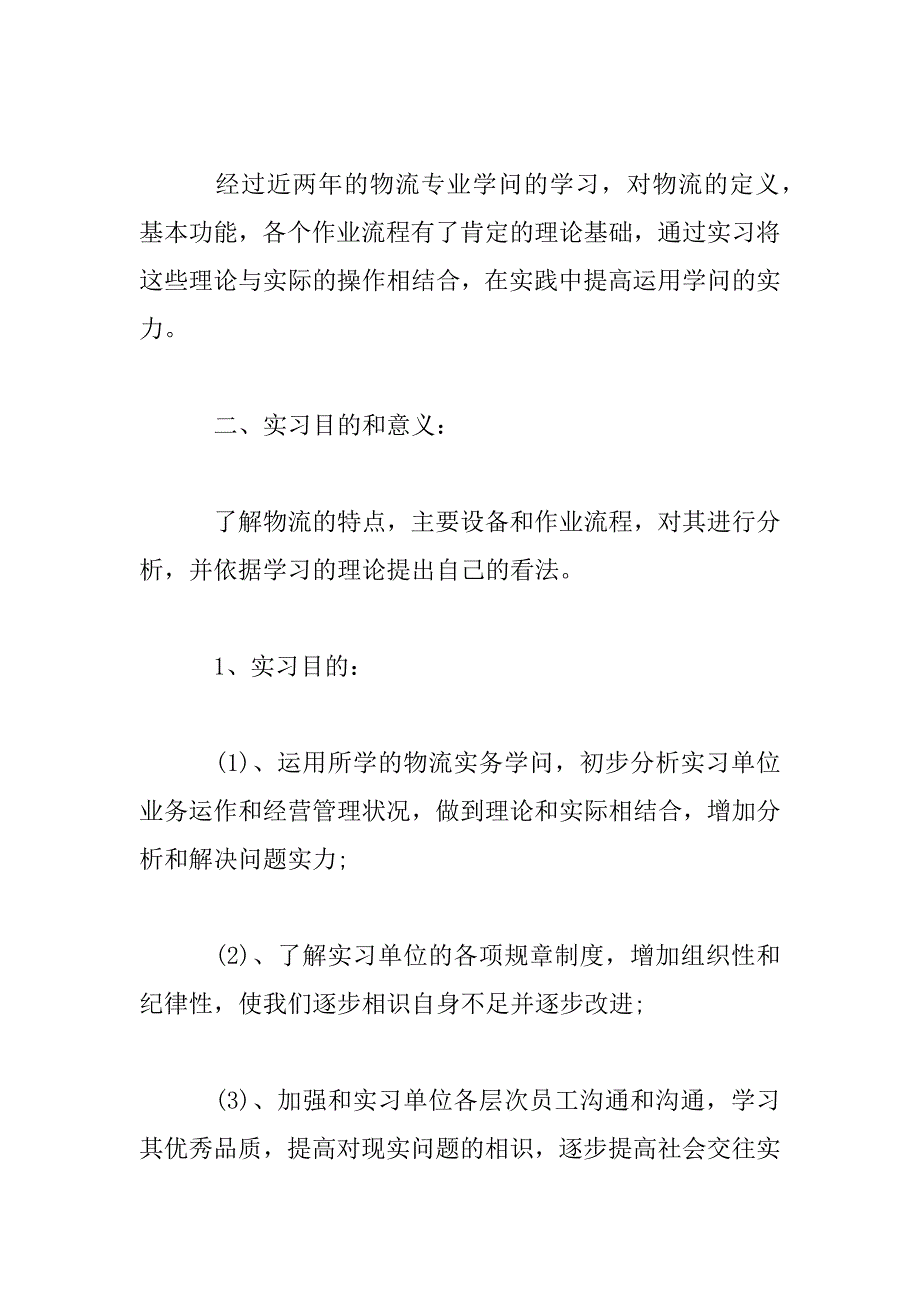 经过近两年的物流专业学问的学习，对物流的定义，基本功能，各个作业流程有了肯定的理论基础，通过实习将这些理论与实际的操作相结合，在实践中提高运用学问的实力。

二、实习目的和意义：

了解物流的特点，主要设备和作业流程，对其进行分析，并依据学习的理论提出自己的看法。

1、实习目的：

(1)、运用所学的物流实务学问，初步分析实习单位业务运作和经营管理状况，做到理论和实际相结合，增加分析和解决问题实力;

(2)、了解实习单位的各项规章制度，增加组织性和纪律性，使我们逐步相识自身不足并逐步改进;

(3)、加强和实习单位各层次员工沟通和沟通，学习其优秀品质，提高对现实问题的相识，逐步提高社会交往实